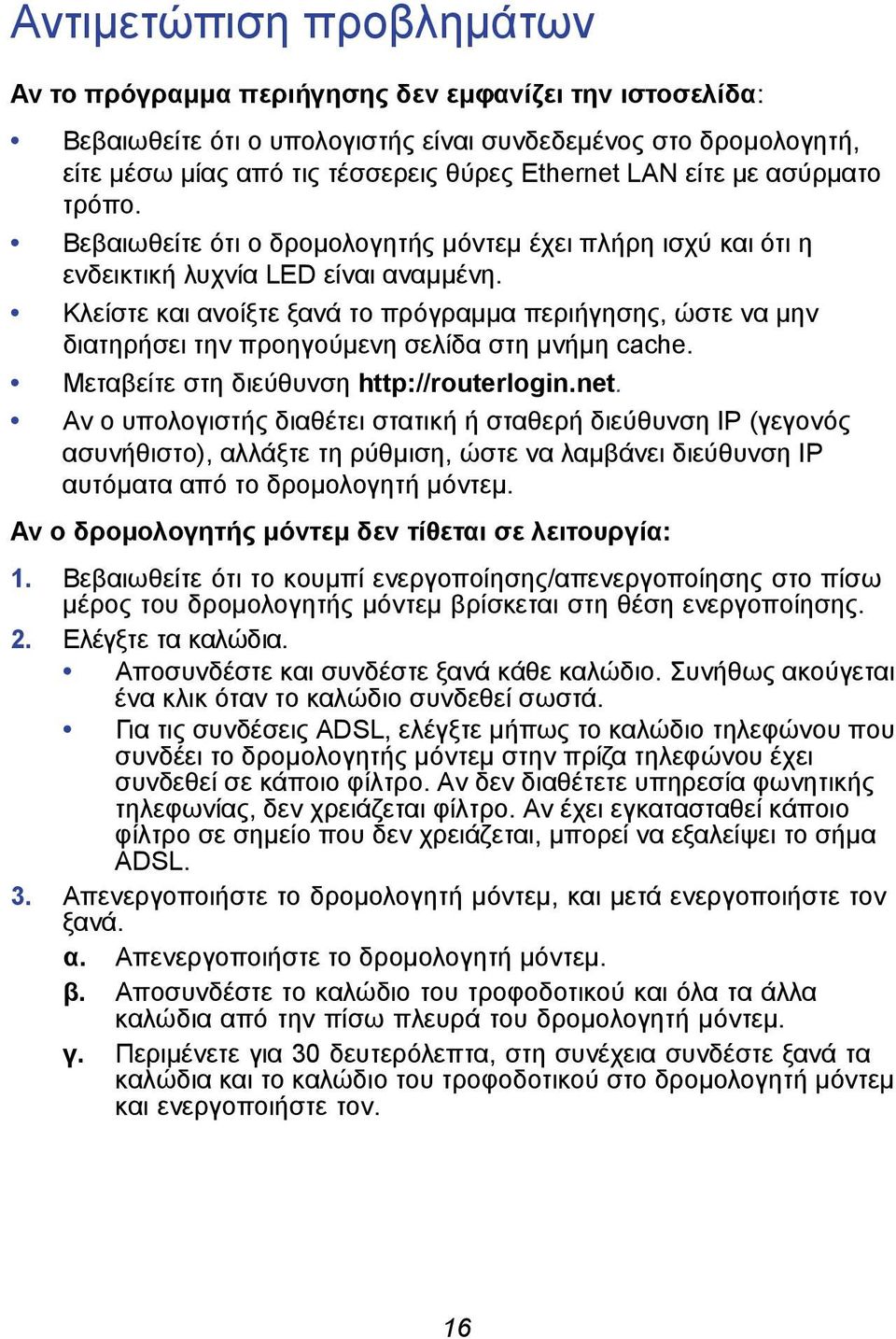 Αντιμετώπιση προβλημάτων

Αν το πρόγραμμα περιήγησης δεν εμφανίζει την ιστοσελίδα:

• Βεβαιωθείτε ότι ο υπολογιστής είναι συνδεδεμένος στο δρομολογητή, είτε μέσω μίας από τις τέσσερεις θύρες Ethernet LAN είτε με ασύρματο τρόπο.
• Βεβαιωθείτε ότι ο δρομολογητής μόντεμ έχει πλήρη ισχύ και ότι η ενδεικτική λυχνία LED είναι αναμμένη.
• Κλείστε και ανοίξτε ξανά το πρόγραμμα περιήγησης, ώστε να μην διατηρήσει την προηγούμενη σελίδα στη μνήμη cache.
• Μεταβείτε στη διεύθυνση http://routerlogin.net.
• Αν ο υπολογιστής διαθέτει στατική ή σταθερή διεύθυνση IP (γεγονός ασυνήθιστο), αλλάξτε τη ρύθμιση, ώστε να λαμβάνει διεύθυνση IP αυτόματα από το δρομολογητή μόντεμ.

Αν ο δρομολογητής μόντεμ δεν τίθεται σε λειτουργία:

1. Βεβαιωθείτε ότι το κουμπί ενεργοποίησης/απενεργοποίησης στο πίσω μέρος του δρομολογητής μόντεμ βρίσκεται στη θέση ενεργοποίησης.
2. Ελέγξτε τα καλώδια.
• Αποσυνδέστε και συνδέστε ξανά κάθε καλώδιο. Συνήθως ακούγεται ένα κλικ όταν το καλώδιο συνδεθεί σωστά.
• Για τις συνδέσεις ADSL, ελέγξτε μήπως το καλώδιο τηλεφώνου που συνδέει το δρομολογητής μόντεμ στην πρίζα τηλεφώνου έχει συνδεθεί σε κάποιο φίλτρο. Αν δεν διαθέτετε υπηρεσία φωνητικής τηλεφωνίας, δεν χρειάζεται φίλτρο. Αν έχει εγκατασταθεί κάποιο φίλτρο σε σημείο που δεν χρειάζεται, μπορεί να εξαλείψει το σήμα ADSL.
3. Απενεργοποιήστε το δρομολογητή μόντεμ, και μετά ενεργοποιήστε τον ξανά.
α. Απενεργοποιήστε το δρομολογητή μόντεμ.
β. Αποσυνδέστε το καλώδιο του τροφοδοτικού και όλα τα άλλα καλώδια από την πίσω πλευρά του δρομολογητή μόντεμ.
γ. Περιμένετε για 30 δευτερόλεπτα, στη συνέχεια συνδέστε ξανά τα καλώδια και το καλώδιο του τροφοδοτικού στο δρομολογητή μόντεμ και ενεργοποιήστε τον.

16